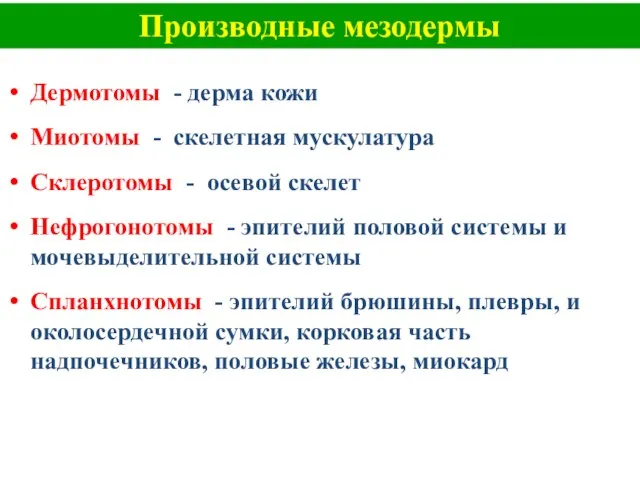 Производные мезодермы

• Дермотомы - дерма кожи

• Миотомы - скелетная мускулатура

• Склеротомы - осевой скелет

• Нефрогонотомы - эпителий половой системы и мочевыделительной системы

• Спланхнотомы - эпителий брюшины, плевры, и околосердечной сумки, корковая часть надпочечников, половые железы, миокард